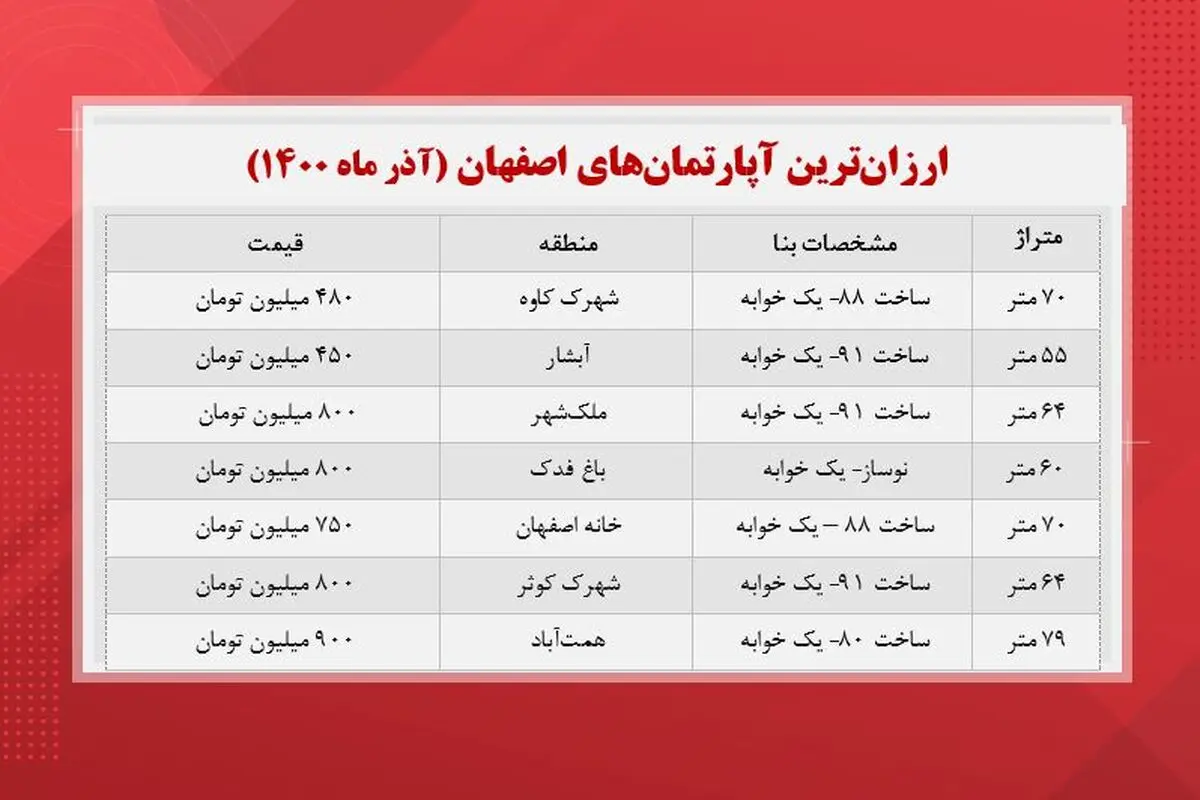 ارزان‌ترین آپارتمان‌های اصفهان (آذر ماه ۱۴۰۰)

| متراژ | مشخصات بنا | منطقه | قیمت |
|---|---|---|---|
| ۷۰ متر | ساخت ۸۸- یک خوابه | شهرک کاوه | ۴۸۰ میلیون تومان |
| ۵۵ متر | ساخت ۹۱- یک خوابه | آبشار | ۴۵۰ میلیون تومان |
| ۶۴ متر | ساخت ۹۱- یک خوابه | ملکشهر | ۸۰۰ میلیون تومان |
| ۶۰ متر | نوساز- یک خوابه | باغ فدک | ۸۰۰ میلیون تومان |
| ۷۰ متر | ساخت ۸۸ – یک خوابه | خانه اصفهان | ۷۵۰ میلیون تومان |
| ۶۴ متر | ساخت ۹۱- یک خوابه | شهرک کوثر | ۸۰۰ میلیون تومان |
| ۷۹ متر | ساخت ۸۰- یک خوابه | همت‌آباد | ۹۰۰ میلیون تومان |